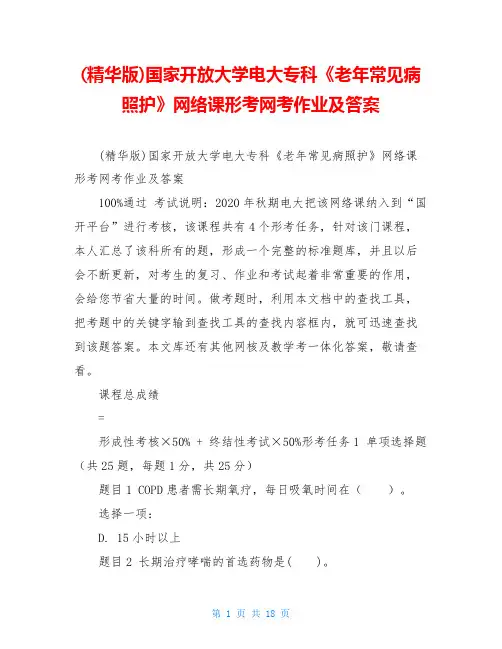 (精华版)国家开放大学电大专科《老年常见病照护》网络课形考网考作业及答案

(精华版)国家开放大学电大专科《老年常见病照护》网络课形考网考作业及答案

100%通过 考试说明：2020 年秋期电大把该网络课纳入到“国开平台”进行考核，该课程共有 4 个形考任务，针对该门课程，本人汇总了该科所有的题，形成一个完整的标准题库，并且以后会不断更新，对考生的复习、作业和考试起着非常重要的作用，会给您节省大量的时间。做考题时，利用本文档中的查找工具，把考题中的关键字输到查找工具的查找内容框内，就可迅速查找到该题答案。本文库还有其他网核及教学考一体化答案，敬请查看。

课程总成绩

=

形成性考核×50% + 终结性考试×50%形考任务 1 单项选择题（共 25 题，每题 1 分，共 25 分）

题目 1 COPD 患者需长期氧疗，每日吸氧时间在（　　）。

选择一项：

D. 15 小时以上

题目 2 长期治疗哮喘的首选药物是(　　)。

第 1 页 共 18 页